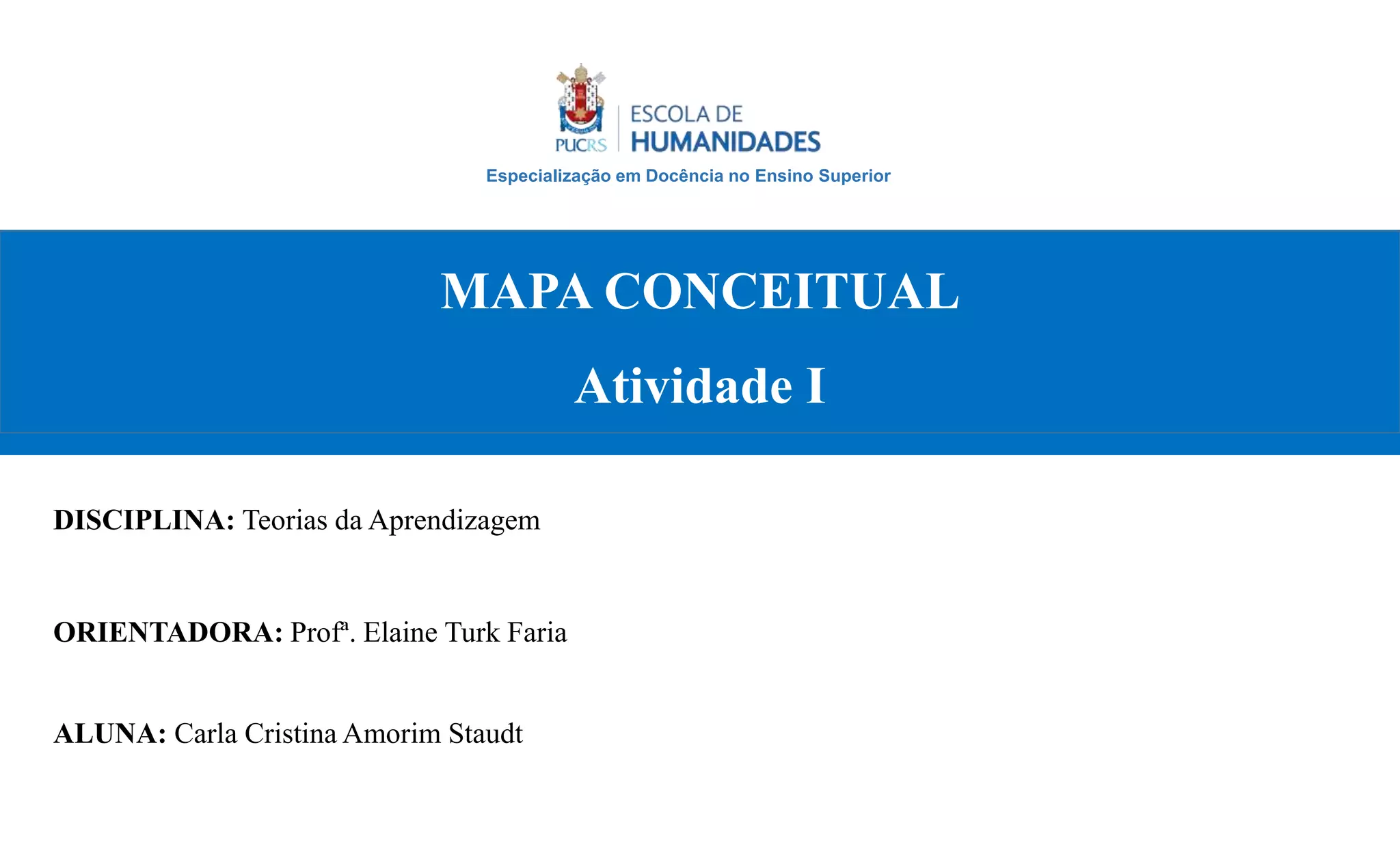 PUCRS
ESCOLA DE
HUMANIDADES
Especialização em Docência no Ensino Superior

MAPA CONCEITUAL

Atividade I

DISCIPLINA: Teorias da Aprendizagem

ORIENTADORA: Profª. Elaine Turk Faria

ALUNA: Carla Cristina Amorim Staudt